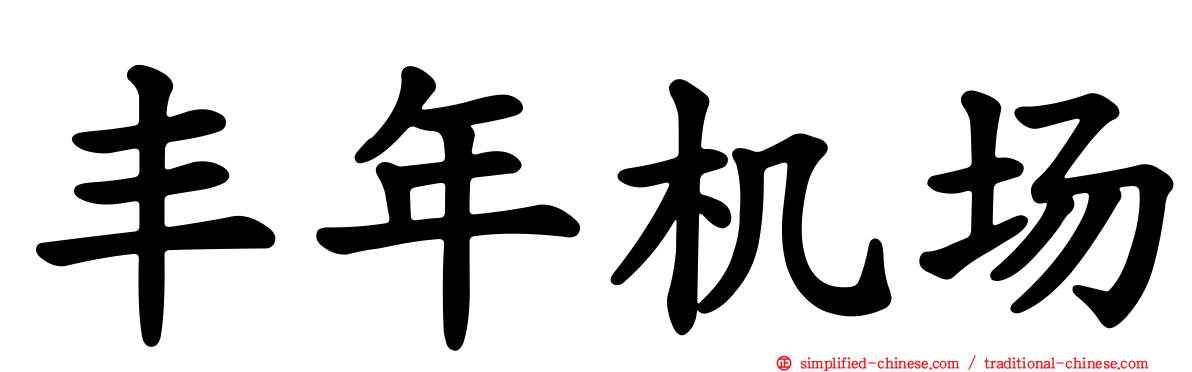 丰年机场

simplified-chinese.com / traditional-chinese.com